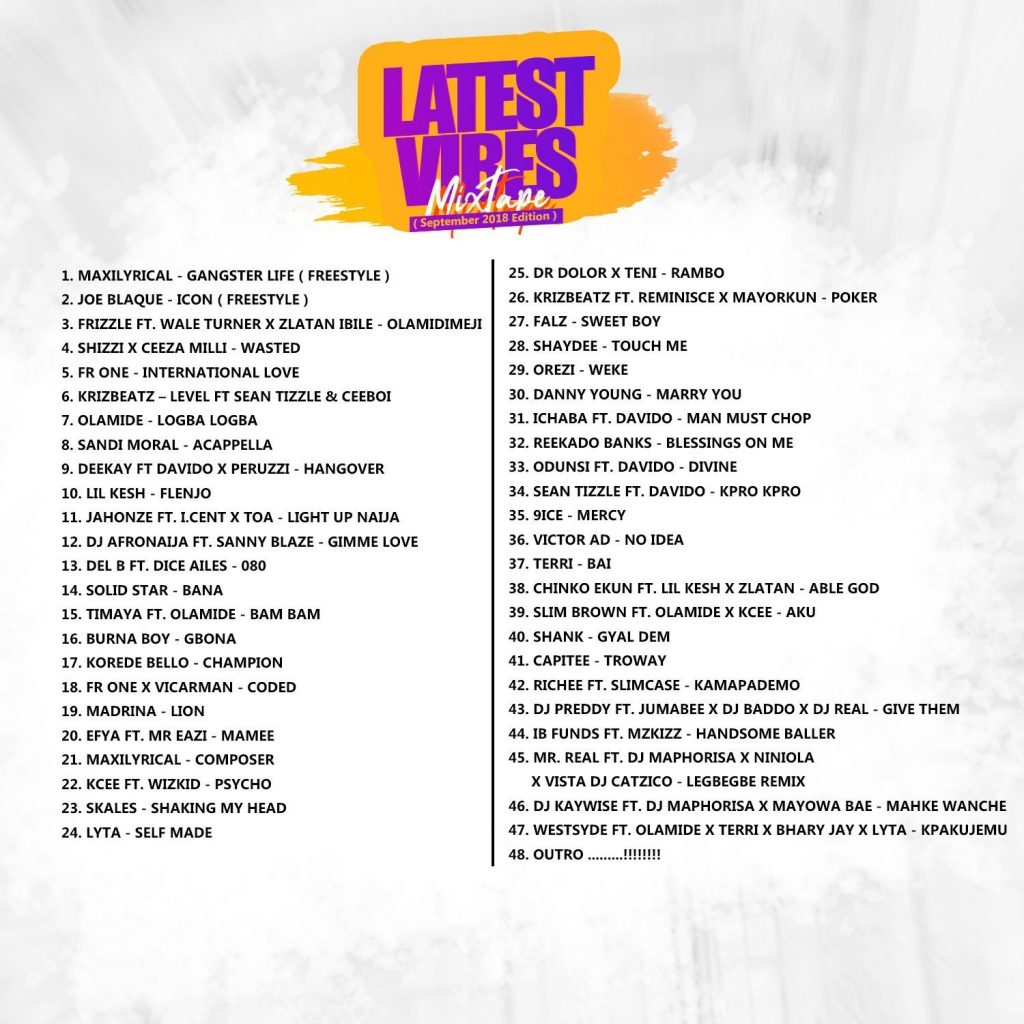 LATEST VIBES
Mixtape
( September 2018 Edition )

1. MAXILYRICAL - GANGSTER LIFE ( FREESTYLE )
2. JOE BLAQUE - ICON ( FREESTYLE )
3. FRIZZLE FT. WALE TURNER X ZLATAN IBILE - OLAMIDIMEJI
4. SHIZZI X CEEZA MILLI - WASTED
5. FR ONE - INTERNATIONAL LOVE
6. KRIZBEATZ – LEVEL FT SEAN TIZZLE & CEEBOI
7. OLAMIDE - LOGBA LOGBA
8. SANDI MORAL - ACAPPELLA
9. DEEKAY FT DAVIDO X PERUZZI - HANGOVER
10. LIL KESH - FLENJO
11. JAHONZE FT. I.CENT X TOA - LIGHT UP NAIJA
12. DJ AFRONAIJA FT. SANNY BLAZE - GIMME LOVE
13. DEL B FT. DICE AILES - 080
14. SOLID STAR - BANA
15. TIMAYA FT. OLAMIDE - BAM BAM
16. BURNA BOY - GBONA
17. KOREDE BELLO - CHAMPION
18. FR ONE X VICARMAN - CODED
19. MADRINA - LION
20. EFYA FT. MR EAZI - MAMEE
21. MAXILYRICAL - COMPOSER
22. KCEE FT. WIZKID - PSYCHO
23. SKALES - SHAKING MY HEAD
24. LYTA - SELF MADE

25. DR DOLOR X TENI - RAMBO
26. KRIZBEATZ FT. REMINISCE X MAYORKUN - POKER
27. FALZ - SWEET BOY
28. SHAYDEE - TOUCH ME
29. OREZI - WEKE
30. DANNY YOUNG - MARRY YOU
31. ICHABA FT. DAVIDO - MAN MUST CHOP
32. REEKADO BANKS - BLESSINGS ON ME
33. ODUNSI FT. DAVIDO - DIVINE
34. SEAN TIZZLE FT. DAVIDO - KPRO KPRO
35. 9ICE - MERCY
36. VICTOR AD - NO IDEA
37. TERRI - BAI
38. CHINKO EKUN FT. LIL KESH X ZLATAN - ABLE GOD
39. SLIM BROWN FT. OLAMIDE X KCEE - AKU
40. SHANK - GYAL DEM
41. CAPITEE - TROWAY
42. RICHEE FT. SLIMCASE - KAMAPADEMO
43. DJ PREDDY FT. JUMABEE X DJ BADDO X DJ REAL - GIVE THEM
44. IB FUNDS FT. MZKIZZ - HANDSOME BALLER
45. MR. REAL FT. DJ MAPHORISA X NINIOLA X VISTA DJ CATZICO - LEGBEGBE REMIX
46. DJ KAYWISE FT. DJ MAPHORISA X MAYOWA BAE - MAHKE WANCHE
47. WESTSYDE FT. OLAMIDE X TERRI X BHARY JAY X LYTA - KPAKUJEMU
48. OUTRO .........!!!!!!!!